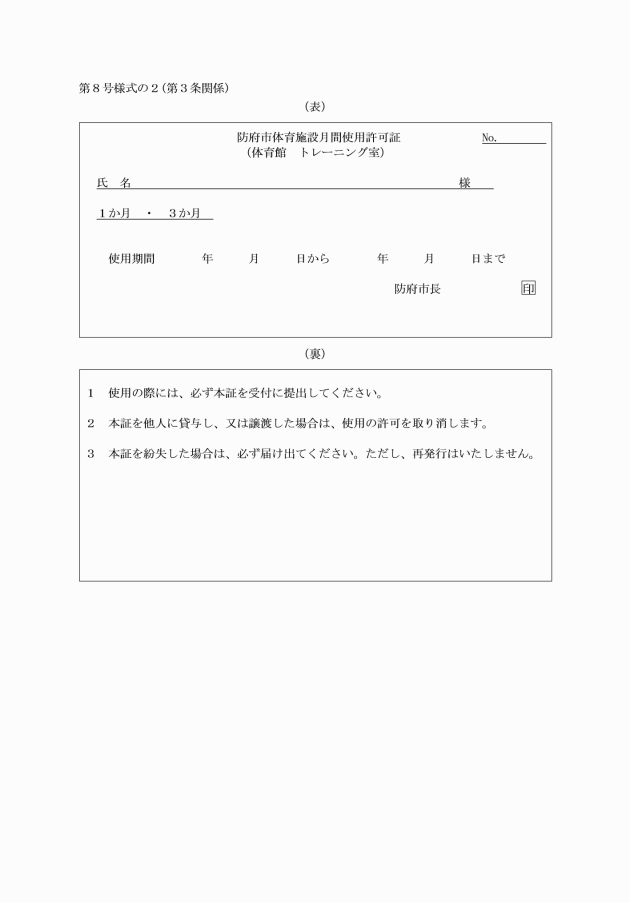 第８号様式の２（第３条関係）

（表）

防府市体育施設月間使用許可証　No.

（体育館　トレーニング室）

氏　名　様

１か月　・　３か月

使用期間　年　月　日から　年　月　日まで

防府市長　印

（裏）

1　使用の際には、必ず本証を受付に提出してください。

2　本証を他人に貸与し、又は譲渡した場合は、使用の許可を取り消します。

3　本証を紛失した場合は、必ず届け出てください。ただし、再発行はいたしません。